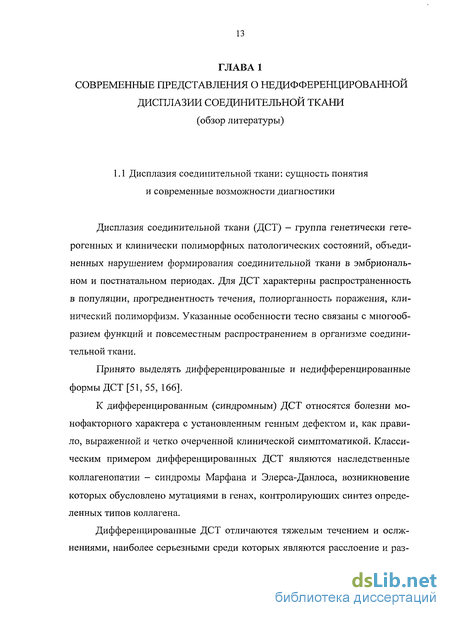 13

ГЛАВА 1
СОВРЕМЕННЫЕ ПРЕДСТАВЛЕНИЯ О НЕДИФФЕРЕНЦИРОВАННОЙ ДИСПЛАЗИИ СОЕДИНИТЕЛЬНОЙ ТКАНИ
(обзор литературы)

1.1 Дисплазия соединительной ткани: сущность понятия и современные возможности диагностики

Дисплазия соединительной ткани (ДСТ) – группа генетически гетерогенных и клинически полиморфных патологических состояний, объединенных нарушением формирования соединительной ткани в эмбриональном и постнатальном периодах. Для ДСТ характерны распространенность в популяции, прогредиентность течения, полиорганность поражения, клинический полиморфизм. Указанные особенности тесно связаны с многообразием функций и повсеместным распространением в организме соединительной ткани.

Принято выделять дифференцированные и недифференцированные формы ДСТ [51, 55, 166].

К дифференцированным (синдромным) ДСТ относятся болезни монофакторного характера с установленным генным дефектом и, как правило, выраженной и четко очерченной клинической симптоматикой. Классическим примером дифференцированных ДСТ являются наследственные коллагенопатии – синдромы Марфана и Элерса-Данлоса, возникновение которых обусловлено мутациями в генах, контролирующих синтез определенных типов коллагена.

Дифференцированные ДСТ отличаются тяжелым течением и осложнениями, наиболее серьезными среди которых являются расслоение и раз-

dsLib.net
библиотека диссертаций